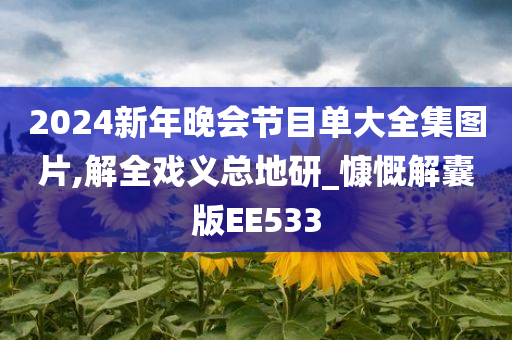 2024新年晚会节目单大全集图片,解全戏义总地研_慷慨解囊版EE533